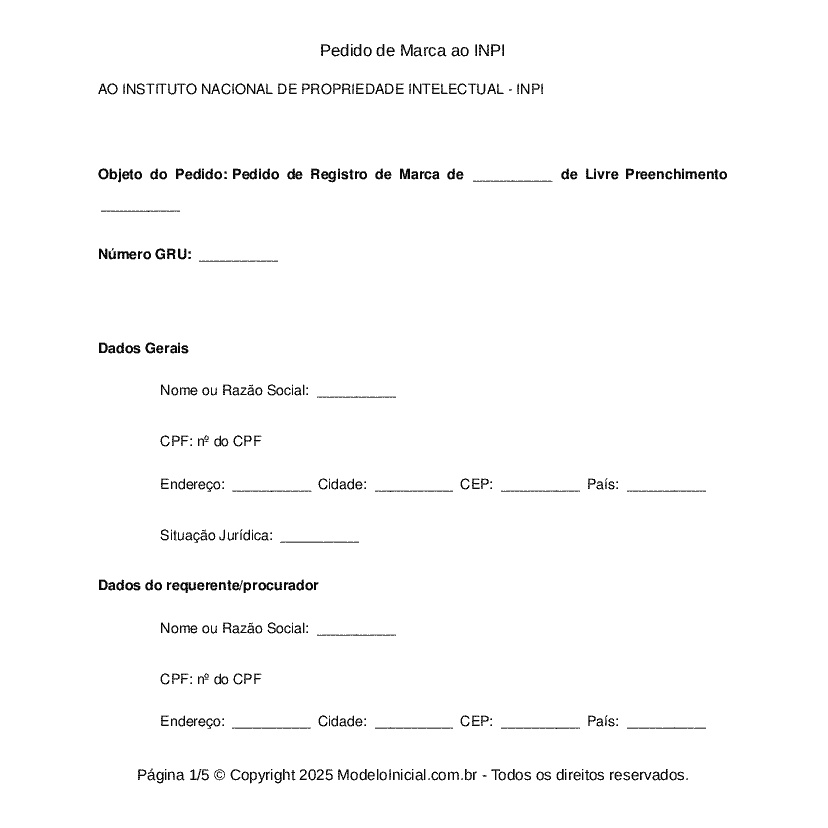 Pedido de Marca ao INPI

AO INSTITUTO NACIONAL DE PROPRIEDADE INTELECTUAL - INPI

**Objeto do Pedido: Pedido de Registro de Marca de __________ de Livre Preenchimento __________**

**Número GRU:** __________

**Dados Gerais**

Nome ou Razão Social: __________

CPF: nº do CPF

Endereço: __________ Cidade: __________ CEP: __________ País: __________

Situação Jurídica: __________

**Dados do requerente/procurador**

Nome ou Razão Social: __________

CPF: nº do CPF

Endereço: __________ Cidade: __________ CEP: __________ País: __________

Página 1/5 © Copyright 2025 ModeloInicial.com.br - Todos os direitos reservados.